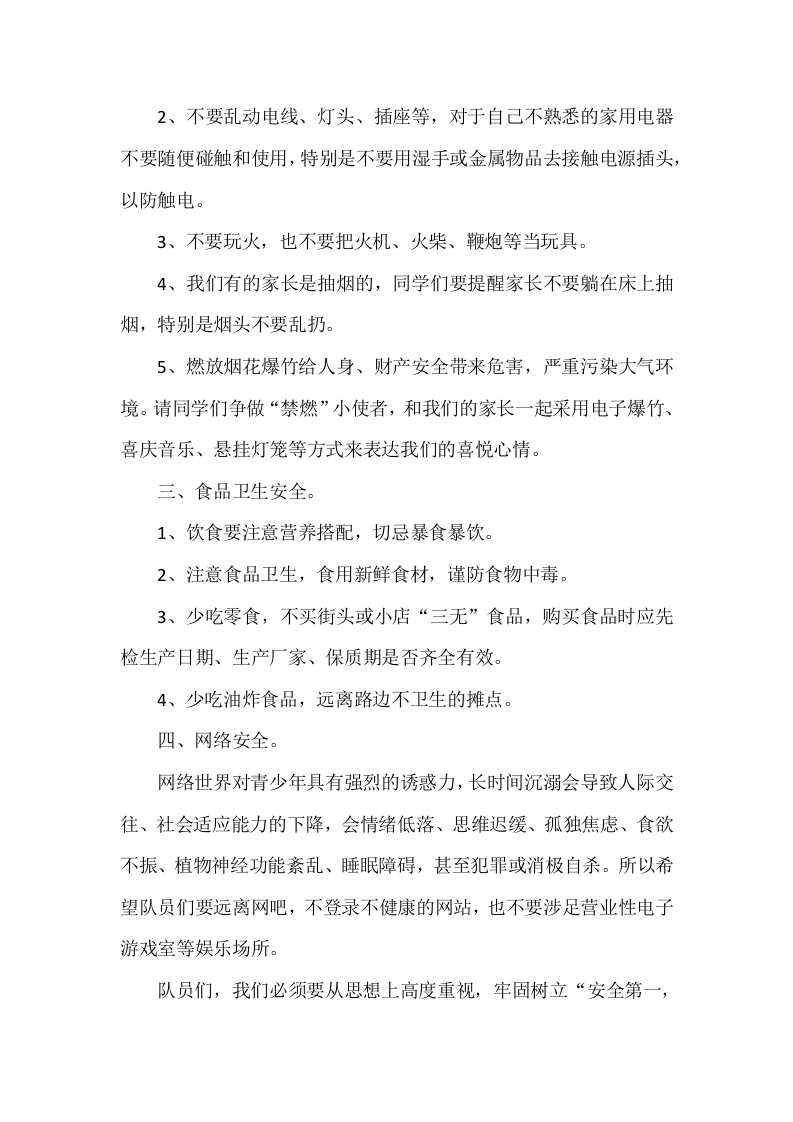 2、不要乱动电线、灯头、插座等，对于自己不熟悉的家用电器不要随便碰触和使用，特别是不要用湿手或金属物品去接触电源插头，以防触电。

3、不要玩火，也不要把火机、火柴、鞭炮等当玩具。

4、我们有的家长是抽烟的，同学们要提醒家长不要躺在床上抽烟，特别是烟头不要乱扔。

5、燃放烟花爆竹给人身、财产安全带来危害，严重污染大气环境。请同学们争做“禁燃”小使者，和我们的家长一起采用电子爆竹、喜庆音乐、悬挂灯笼等方式来表达我们的喜悦心情。

三、食品卫生安全。

1、饮食要注意营养搭配，切忌暴食暴饮。

2、注意食品卫生，食用新鲜食材，谨防食物中毒。

3、少吃零食，不买街头或小店“三无”食品，购买食品时应先检生产日期、生产厂家、保质期是否齐全有效。

4、少吃油炸食品，远离路边不卫生的摊点。

四、网络安全。

网络世界对青少年具有强烈的诱惑力，长时间沉溺会导致人际交往、社会适应能力的下降，会情绪低落、思维迟缓、孤独焦虑、食欲不振、植物神经功能紊乱、睡眠障碍，甚至犯罪或消极自杀。所以希望队员们要远离网吧，不登录不健康的网站，也不要涉足营业性电子游戏室等娱乐场所。

队员们，我们必须要从思想上高度重视，牢固树立“安全第一，